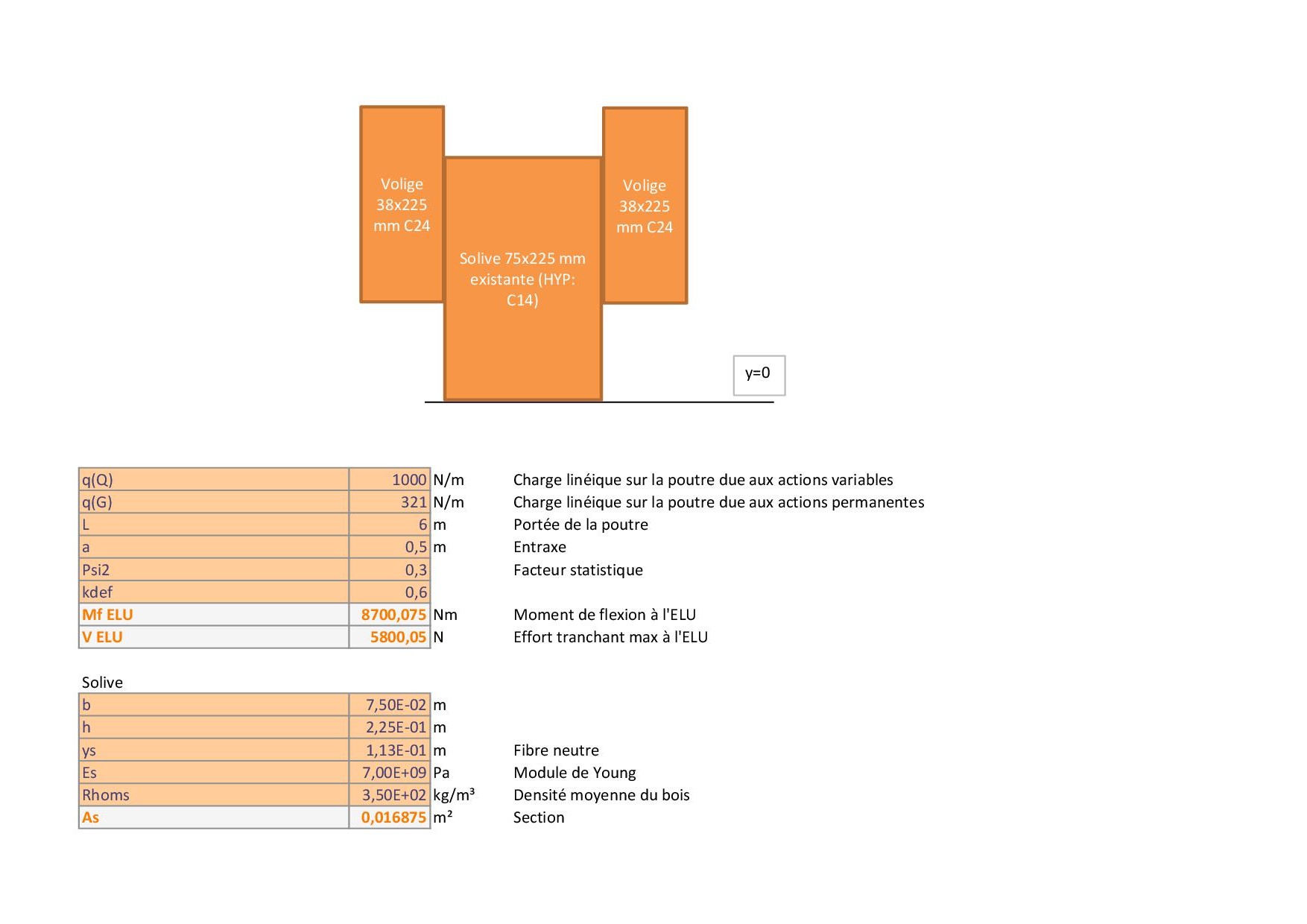 Volige 38x225 mm C24

Solive 75x225 mm existante (HYP: C14)

Volige 38x225 mm C24

y=0

| | | | |
|---|---|---|---|
| q(Q) | 1000 | N/m | Charge linéique sur la poutre due aux actions variables |
| q(G) | 321 | N/m | Charge linéique sur la poutre due aux actions permanentes |
| L | 6 | m | Portée de la poutre |
| a | 0,5 | m | Entraxe |
| Psi2 | 0,3 | | Facteur statistique |
| kdef | 0,6 | | |
| Mf ELU | 8700,075 | Nm | Moment de flexion à l'ELU |
| V ELU | 5800,05 | N | Effort tranchant max à l'ELU |

Solive

| | | | |
|---|---|---|---|
| b | 7,50E-02 | m | |
| h | 2,25E-01 | m | |
| ys | 1,13E-01 | m | Fibre neutre |
| Es | 7,00E+09 | Pa | Module de Young |
| Rhoms | 3,50E+02 | kg/m³ | Densité moyenne du bois |
| As | 0,016875 | m² | Section |